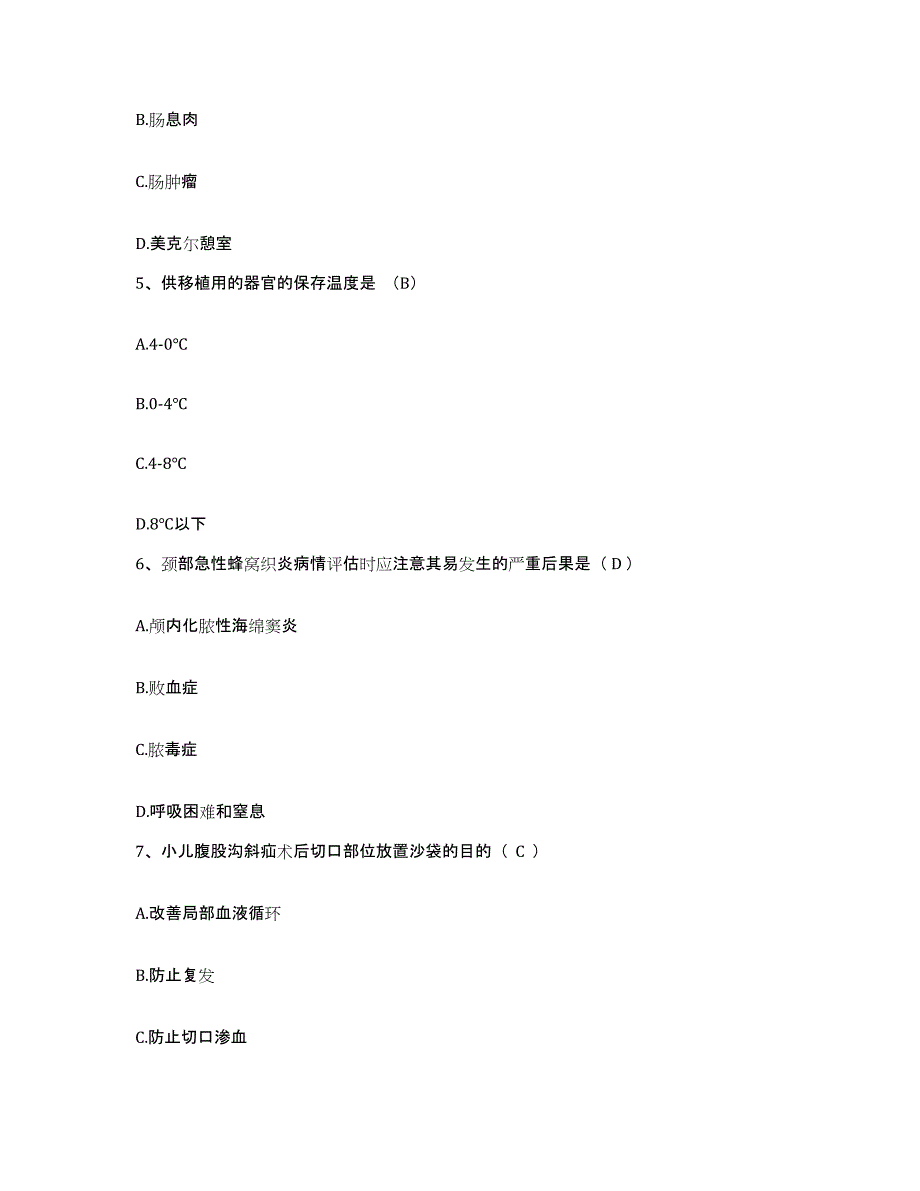 B.肠息肉

C.肠肿瘤

D.美克尔憩室

5、供移植用的器官的保存温度是 （B）

A.4-0°C

B.0-4°C

C.4-8°C

D.8°C以下

6、颈部急性蜂窝织炎病情评估时应注意其易发生的严重后果是（ D ）

A.颅内化脓性海绵窦炎

B.败血症

C.脓毒症

D.呼吸困难和窒息

7、小儿腹股沟斜疝术后切口部位放置沙袋的目的（ C ）

A.改善局部血液循环

B.防止复发

C.防止切口渗血